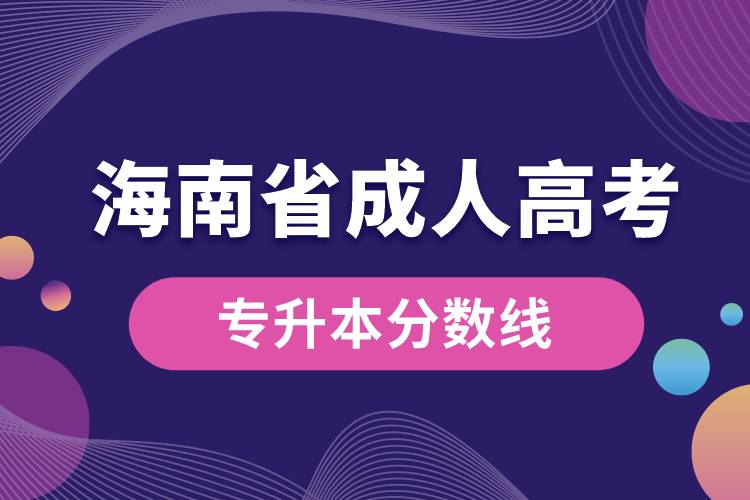 海南省成人高考

专升本分数线